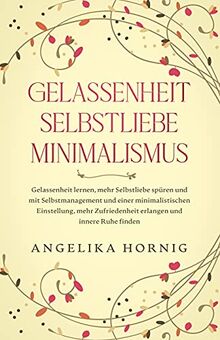 GELASSENHEIT
SELBSTLIEBE
MINIMALISMUS

Gelassenheit lernen, mehr Selbstliebe spüren und mit Selbstmanagement und einer minimalistischen Einstellung, mehr Zufriedenheit erlangen und innere Ruhe finden

ANGELIKA HORNIG